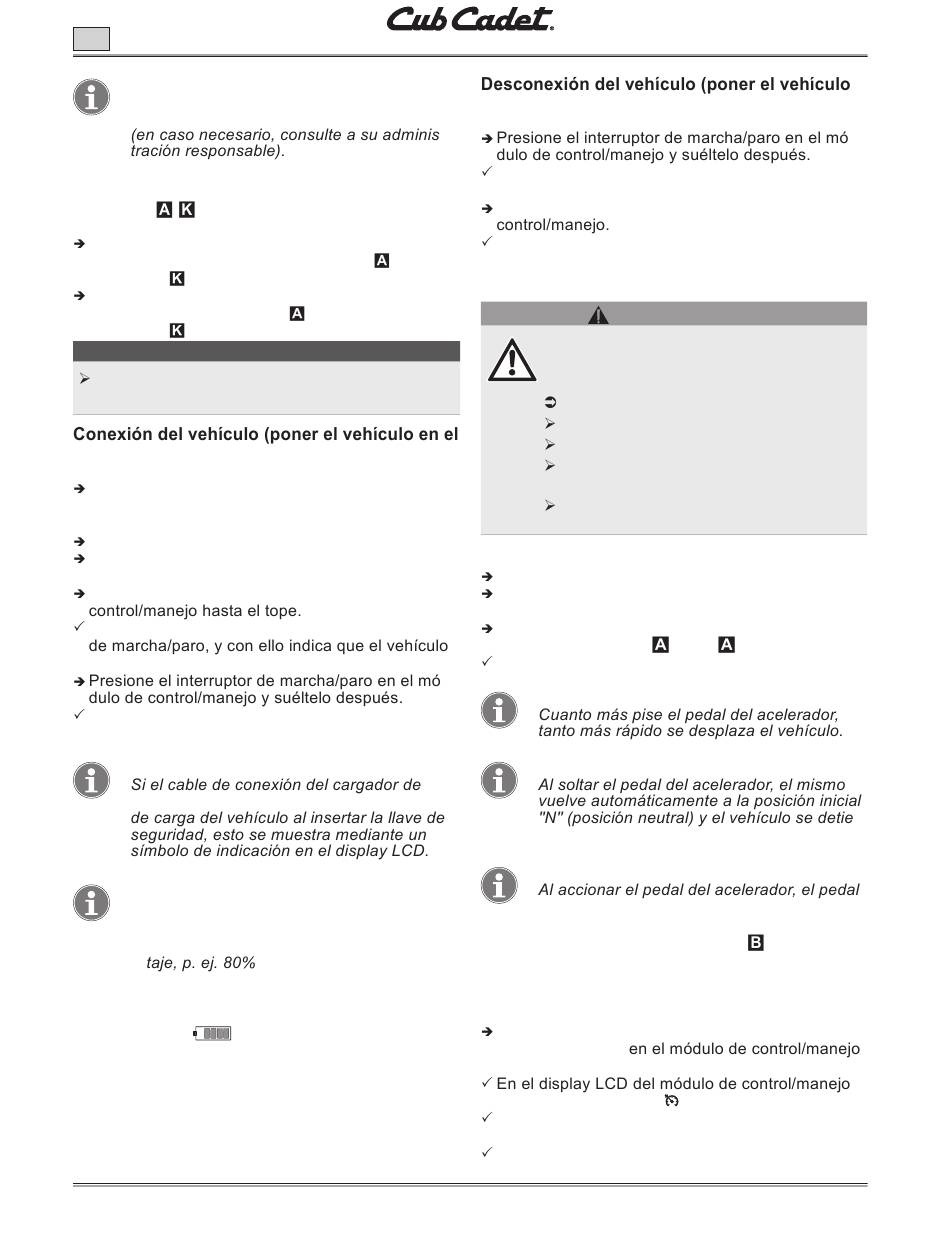 Cub Cadet

(en caso necesario, consulte a su adminis tración responsable).

A K

A
K

A
K

Conexión del vehículo (poner el vehículo en el

control/manejo hasta el tope.

de marcha/paro, y con ello indica que el vehículo

Presione el interruptor de marcha/paro en el mó dulo de control/manejo y suéltelo después.

Si el cable de conexión del cargador de

de carga del vehículo al insertar la llave de seguridad, esto se muestra mediante un símbolo de indicación en el display LCD.

taje, p. ej. 80%

Desconexión del vehículo (poner el vehículo

Presione el interruptor de marcha/paro en el mó dulo de control/manejo y suéltelo después.

control/manejo.

A A

Cuanto más pise el pedal del acelerador, tanto más rápido se desplaza el vehículo.

Al soltar el pedal del acelerador, el mismo vuelve automáticamente a la posición inicial "N" (posición neutral) y el vehículo se detie

Al accionar el pedal del acelerador, el pedal

B

en el módulo de control/manejo

En el display LCD del módulo de control/manejo